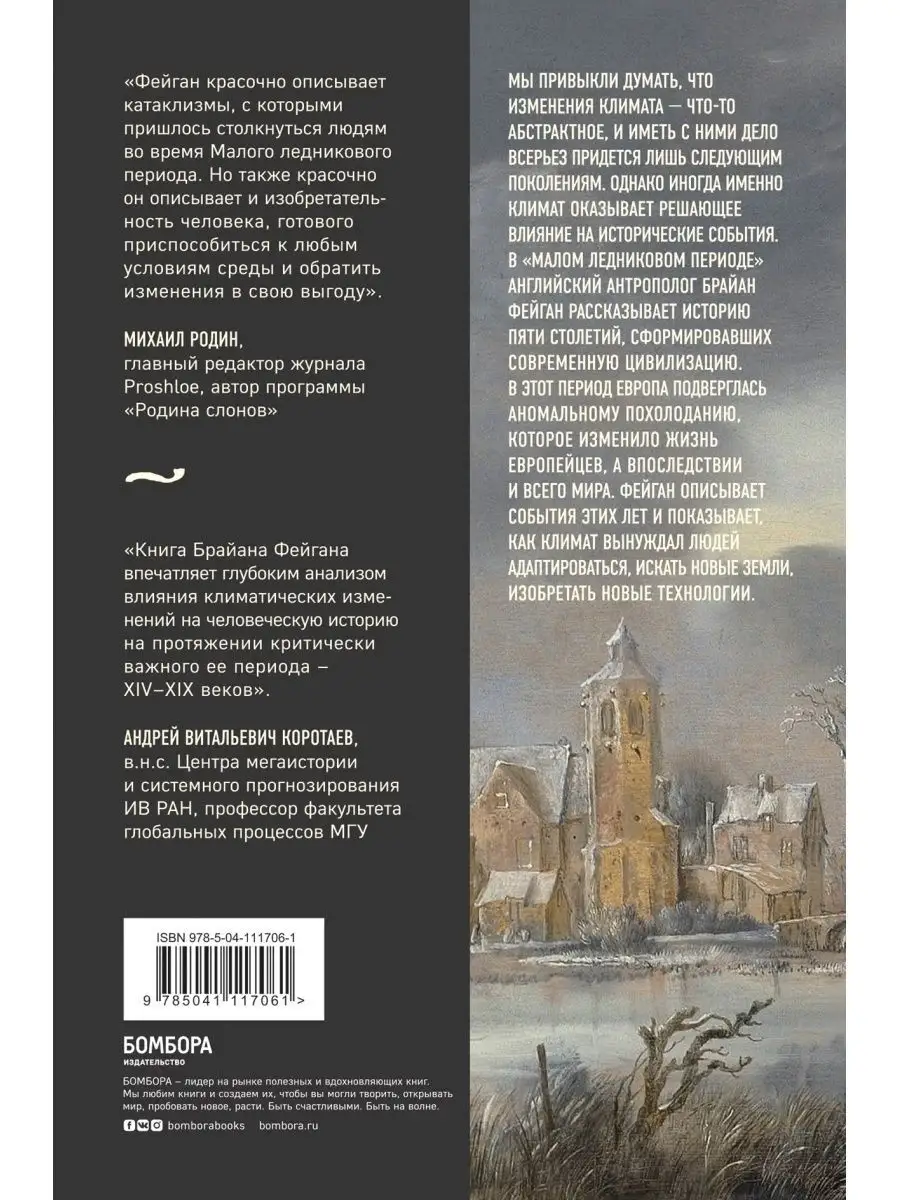 «Фейган красочно описывает катаклизмы, с которыми пришлось столкнуться людям во время Малого ледникового периода. Но также красочно он описывает и изобретательность человека, готового приспособиться к любым условиям среды и обратить изменения в свою выгоду».

МИХАИЛ РОДИН,
главный редактор журнала Proshloe, автор программы «Родина слонов»

«Книга Брайана Фейгана впечатляет глубоким анализом влияния климатических изменений на человеческую историю на протяжении критически важного ее периода – XIV–XIX веков».

АНДРЕЙ ВИТАЛЬЕВИЧ КОРОТАЕВ,
в.н.с. Центра мегаистории и системного прогнозирования ИВ РАН, профессор факультета глобальных процессов МГУ

ISBN 978-5-04-111706-1

9 785041 117061 >

БОМБОРА
ИЗДАТЕЛЬСТВО

БОМБОРА – лидер на рынке полезных и вдохновляющих книг. Мы любим книги и создаем их, чтобы вы могли творить, открывать мир, пробовать новое, расти. Быть счастливыми. Быть на волне.

bomborabooks bombora.ru

МЫ ПРИВЫКЛИ ДУМАТЬ, ЧТО ИЗМЕНЕНИЯ КЛИМАТА — ЧТО-ТО АБСТРАКТНОЕ, И ИМЕТЬ С НИМИ ДЕЛО ВСЕРЬЕЗ ПРИДЕТСЯ ЛИШЬ СЛЕДУЮЩИМ ПОКОЛЕНИЯМ. ОДНАКО ИНОГДА ИМЕННО КЛИМАТ ОКАЗЫВАЕТ РЕШАЮЩЕЕ ВЛИЯНИЕ НА ИСТОРИЧЕСКИЕ СОБЫТИЯ. В «МАЛОМ ЛЕДНИКОВОМ ПЕРИОДЕ» АНГЛИЙСКИЙ АНТРОПОЛОГ БРАЙАН ФЕЙГАН РАССКАЗЫВАЕТ ИСТОРИЮ ПЯТИ СТОЛЕТИЙ, СФОРМИРОВАВШИХ СОВРЕМЕННУЮ ЦИВИЛИЗАЦИЮ. В ЭТОТ ПЕРИОД ЕВРОПА ПОДВЕРГЛАСЬ АНОМАЛЬНОМУ ПОХОЛОДАНИЮ, КОТОРОЕ ИЗМЕНИЛО ЖИЗНЬ ЕВРОПЕЙЦЕВ, А ВПОСЛЕДСТВИИ И ВСЕГО МИРА. ФЕЙГАН ОПИСЫВАЕТ СОБЫТИЯ ЭТИХ ЛЕТ И ПОКАЗЫВАЕТ, КАК КЛИМАТ ВЫНУЖДАЛ ЛЮДЕЙ АДАПТИРОВАТЬСЯ, ИСКАТЬ НОВЫЕ ЗЕМЛИ, ИЗОБРЕТАТЬ НОВЫЕ ТЕХНОЛОГИИ.